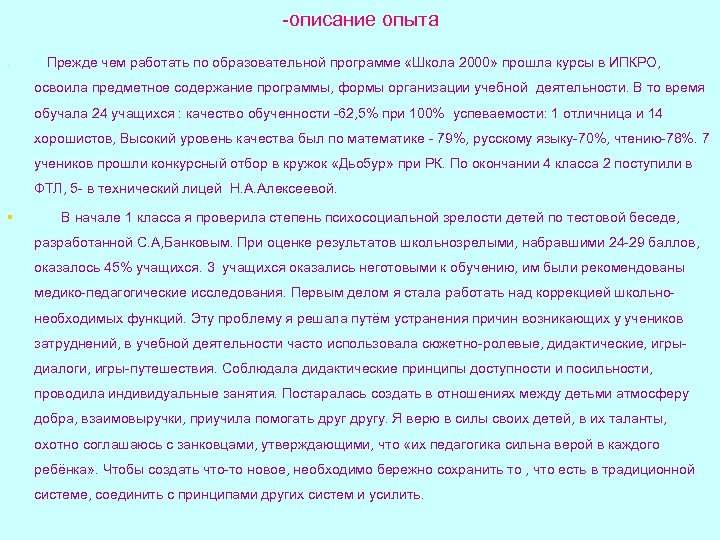 -описание опыта

Прежде чем работать по образовательной программе «Школа 2000» прошла курсы в ИПКРО, освоила предметное содержание программы, формы организации учебной деятельности. В то время обучала 24 учащихся : качество обученности -62,5% при 100% успеваемости: 1 отличница и 14 хорошистов, Высокий уровень качества был по математике - 79%, русскому языку-70%, чтению-78%. 7 учеников прошли конкурсный отбор в кружок «Дьобур» при РК. По окончании 4 класса 2 поступили в ФТЛ, 5- в технический лицей Н.А.Алексеевой.

В начале 1 класса я проверила степень психосоциальной зрелости детей по тестовой беседе, разработанной С.А,Банковым. При оценке результатов школьнозрелыми, набравшими 24-29 баллов, оказалось 45% учащихся. 3 учащихся оказались неготовыми к обучению, им были рекомендованы медико-педагогические исследования. Первым делом я стала работать над коррекцией школьно-необходимых функций. Эту проблему я решала путём устранения причин возникающих у учеников затруднений, в учебной деятельности часто использовала сюжетно-ролевые, дидактические, игры-диалоги, игры-путешествия. Соблюдала дидактические принципы доступности и посильности, проводила индивидуальные занятия. Постаралась создать в отношениях между детьми атмосферу добра, взаимовыручки, приучила помогать друг другу. Я верю в силы своих детей, в их таланты, охотно соглашаюсь с занковцами, утверждающими, что «их педагогика сильна верой в каждого ребёнка». Чтобы создать что-то новое, необходимо бережно сохранить то , что есть в традиционной системе, соединить с принципами других систем и усилить.